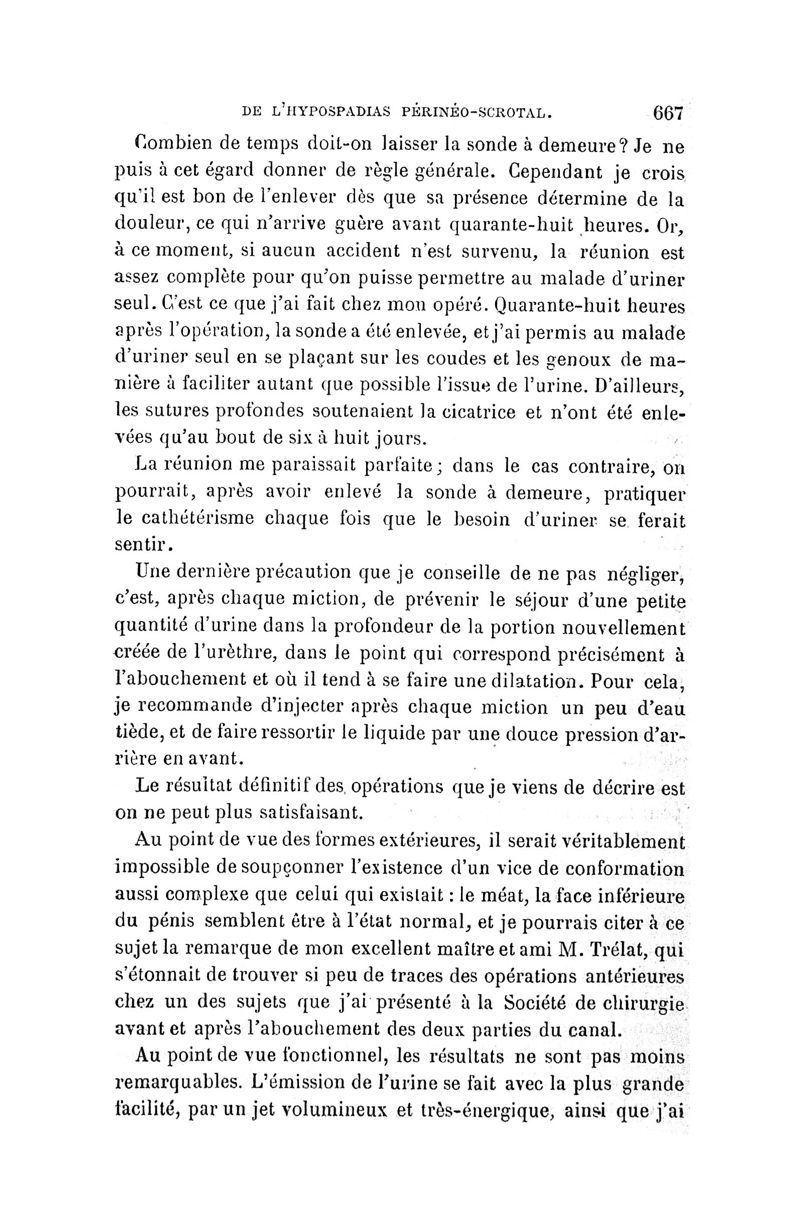 DE L'HYPOSPADIAS PÉRINÉO-SCROTAL. 667

Combien de temps doit-on laisser la sonde à demeure? Je ne puis à cet égard donner de règle générale. Cependant je crois qu'il est bon de l'enlever dès que sa présence détermine de la douleur, ce qui n'arrive guère avant quarante-huit heures. Or, à ce moment, si aucun accident n'est survenu, la réunion est assez complète pour qu'on puisse permettre au malade d'uriner seul. C'est ce que j'ai fait chez mon opéré. Quarante-huit heures après l'opération, la sonde a été enlevée, et j'ai permis au malade d'uriner seul en se plaçant sur les coudes et les genoux de manière à faciliter autant que possible l'issue de l'urine. D'ailleurs, les sutures profondes soutenaient la cicatrice et n'ont été enlevées qu'au bout de six à huit jours.

La réunion me paraissait parfaite; dans le cas contraire, on pourrait, après avoir enlevé la sonde à demeure, pratiquer le cathétérisme chaque fois que le besoin d'uriner se ferait sentir.

Une dernière précaution que je conseille de ne pas négliger, c'est, après chaque miction, de prévenir le séjour d'une petite quantité d'urine dans la profondeur de la portion nouvellement créée de l'urèthre, dans le point qui correspond précisément à l'abouchement et où il tend à se faire une dilatation. Pour cela, je recommande d'injecter après chaque miction un peu d'eau tiède, et de faire ressortir le liquide par une douce pression d'arrière en avant.

Le résultat définitif des opérations que je viens de décrire est on ne peut plus satisfaisant.

Au point de vue des formes extérieures, il serait véritablement impossible de soupçonner l'existence d'un vice de conformation aussi complexe que celui qui existait : le méat, la face inférieure du pénis semblent être à l'état normal, et je pourrais citer à ce sujet la remarque de mon excellent maître et ami M. Trélat, qui s'étonnait de trouver si peu de traces des opérations antérieures chez un des sujets que j'ai présenté à la Société de chirurgie avant et après l'abouchement des deux parties du canal.

Au point de vue fonctionnel, les résultats ne sont pas moins remarquables. L'émission de l'urine se fait avec la plus grande facilité, par un jet volumineux et très-énergique, ainsi que j'ai